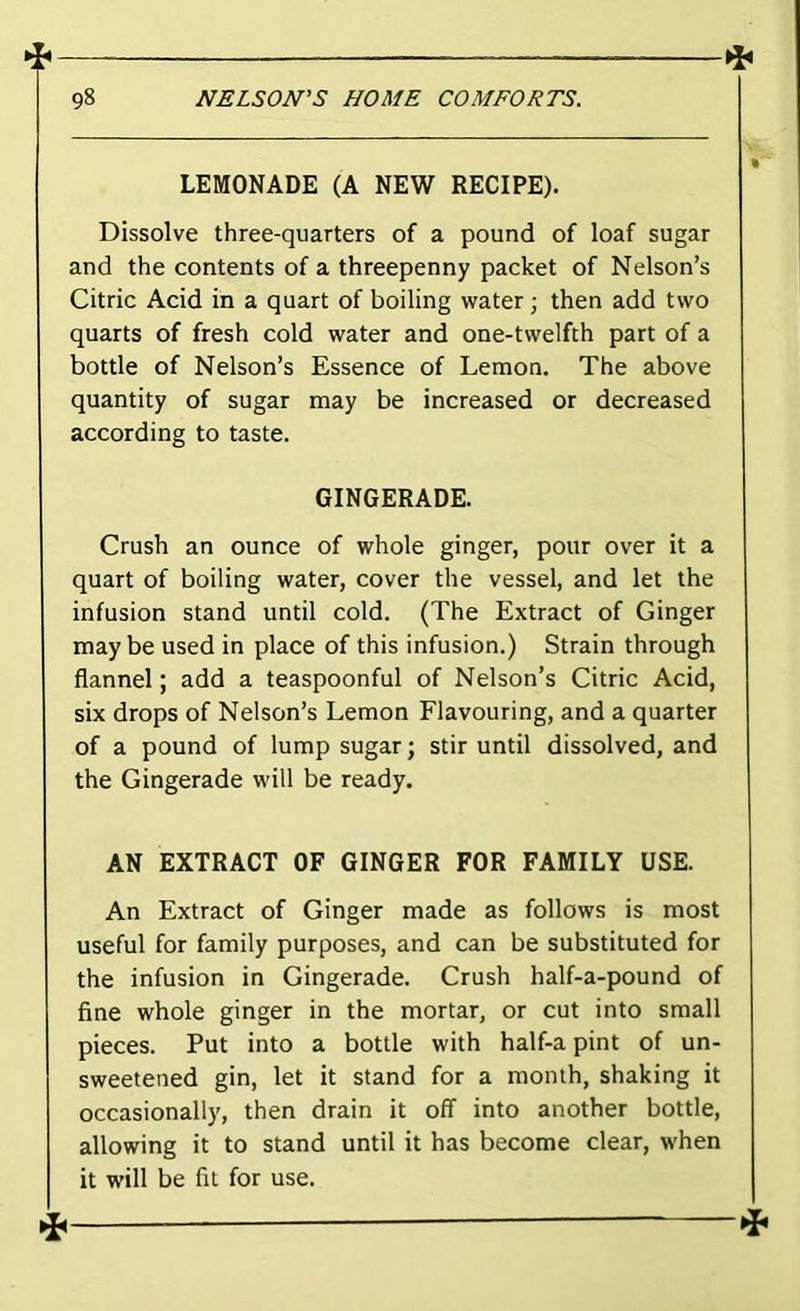 98 NELSON'S HOME COMFORTS.

LEMONADE (A NEW RECIPE).

Dissolve three-quarters of a pound of loaf sugar and the contents of a threepenny packet of Nelson's Citric Acid in a quart of boiling water; then add two quarts of fresh cold water and one-twelfth part of a bottle of Nelson's Essence of Lemon. The above quantity of sugar may be increased or decreased according to taste.

GINGERADE.

Crush an ounce of whole ginger, pour over it a quart of boiling water, cover the vessel, and let the infusion stand until cold. (The Extract of Ginger may be used in place of this infusion.) Strain through flannel; add a teaspoonful of Nelson's Citric Acid, six drops of Nelson's Lemon Flavouring, and a quarter of a pound of lump sugar; stir until dissolved, and the Gingerade will be ready.

AN EXTRACT OF GINGER FOR FAMILY USE.

An Extract of Ginger made as follows is most useful for family purposes, and can be substituted for the infusion in Gingerade. Crush half-a-pound of fine whole ginger in the mortar, or cut into small pieces. Put into a bottle with half-a pint of unsweetened gin, let it stand for a month, shaking it occasionally, then drain it off into another bottle, allowing it to stand until it has become clear, when it will be fit for use.